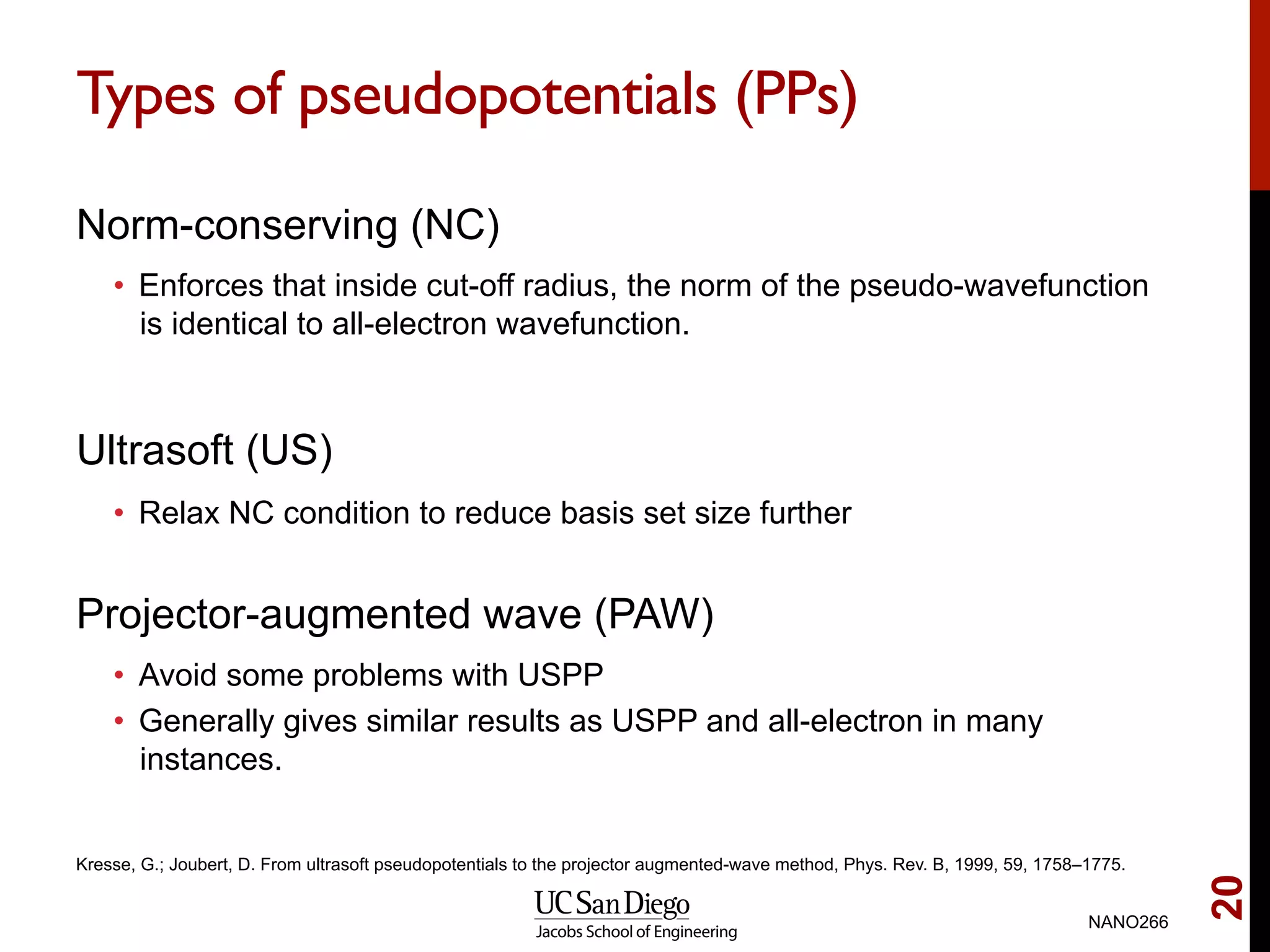 Types of pseudopotentials (PPs)

Norm-conserving (NC)

• Enforces that inside cut-off radius, the norm of the pseudo-wavefunction is identical to all-electron wavefunction.

Ultrasoft (US)

• Relax NC condition to reduce basis set size further

Projector-augmented wave (PAW)

• Avoid some problems with USPP
• Generally gives similar results as USPP and all-electron in many instances.

Kresse, G.; Joubert, D. From ultrasoft pseudopotentials to the projector augmented-wave method, Phys. Rev. B, 1999, 59, 1758–1775.

UC San Diego
Jacobs School of Engineering

NANO266

20